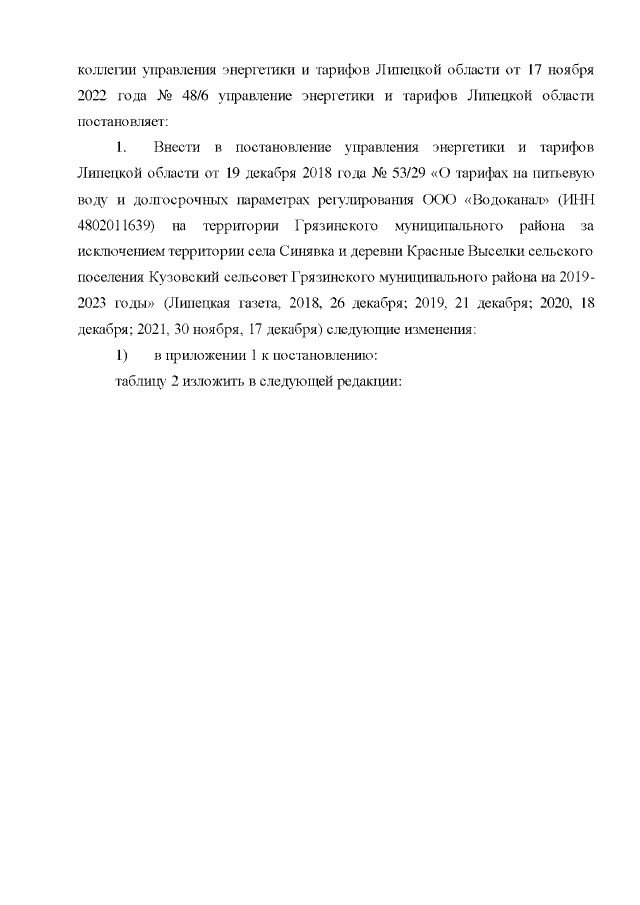 коллегии управления энергетики и тарифов Липецкой области от 17 ноября 2022 года № 48/6 управление энергетики и тарифов Липецкой области постановляет:

1. Внести в постановление управления энергетики и тарифов Липецкой области от 19 декабря 2018 года № 53/29 «О тарифах на питьевую воду и долгосрочных параметрах регулирования ООО «Водоканал» (ИНН 4802011639) на территории Грязинского муниципального района за исключением территории села Синявка и деревни Красные Выселки сельского поселения Кузовский сельсовет Грязинского муниципального района на 2019-2023 годы» (Липецкая газета, 2018, 26 декабря; 2019, 21 декабря; 2020, 18 декабря; 2021, 30 ноября, 17 декабря) следующие изменения:

1) в приложении 1 к постановлению:

таблицу 2 изложить в следующей редакции: